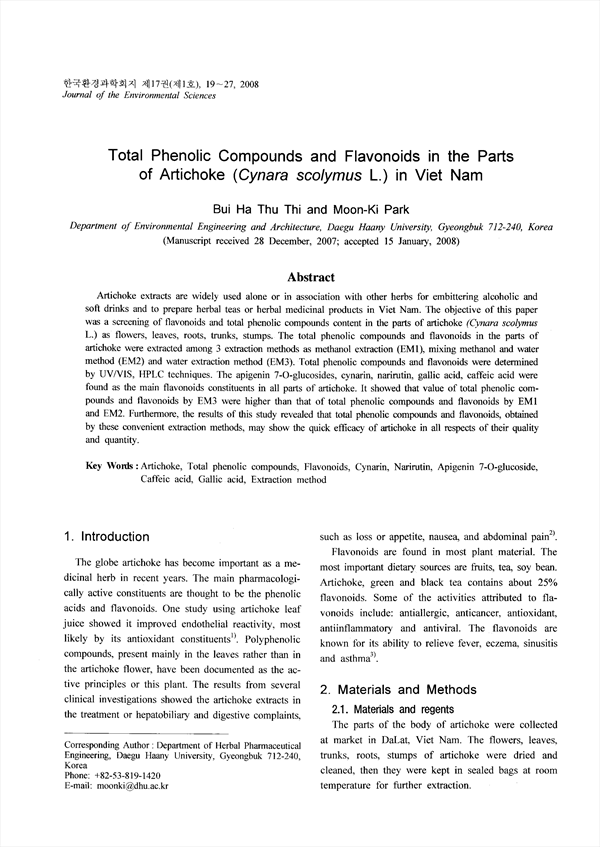 한국환경과학회지 제17권(제1호), 19~27, 2008
Journal of the Environmental Sciences

Total Phenolic Compounds and Flavonoids in the Parts of Artichoke (Cynara scolymus L.) in Viet Nam

Bui Ha Thu Thi and Moon-Ki Park

Department of Environmental Engineering and Architecture, Daegu Haany University, Gyeongbuk 712-240, Korea
(Manuscript received 28 December, 2007; accepted 15 January, 2008)

Abstract

Artichoke extracts are widely used alone or in association with other herbs for embittering alcoholic and soft drinks and to prepare herbal teas or herbal medicinal products in Viet Nam. The objective of this paper was a screening of flavonoids and total phenolic compounds content in the parts of artichoke (Cynara scolymus L.) as flowers, leaves, roots, trunks, stumps. The total phenolic compounds and flavonoids in the parts of artichoke were extracted among 3 extraction methods as methanol extraction (EM1), mixing methanol and water method (EM2) and water extraction method (EM3). Total phenolic compounds and flavonoids were determined by UV/VIS, HPLC techniques. The apigenin 7-O-glucosides, cynarin, narirutin, gallic acid, caffeic acid were found as the main flavonoids constituents in all parts of artichoke. It showed that value of total phenolic compounds and flavonoids by EM3 were higher than that of total phenolic compounds and flavonoids by EM1 and EM2. Furthermore, the results of this study revealed that total phenolic compounds and flavonoids, obtained by these convenient extraction methods, may show the quick efficacy of artichoke in all respects of their quality and quantity.

Key Words : Artichoke, Total phenolic compounds, Flavonoids, Cynarin, Narirutin, Apigenin 7-O-glucoside, Caffeic acid, Gallic acid, Extraction method

1. Introduction

The globe artichoke has become important as a medicinal herb in recent years. The main pharmacologically active constituents are thought to be the phenolic acids and flavonoids. One study using artichoke leaf juice showed it improved endothelial reactivity, most likely by its antioxidant constituents$^{1)}$. Polyphenolic compounds, present mainly in the leaves rather than in the artichoke flower, have been documented as the active principles or this plant. The results from several clinical investigations showed the artichoke extracts in the treatment or hepatobiliary and digestive complaints,

Corresponding Author : Department of Herbal Pharmaceutical Engineering, Daegu Haany University, Gyeongbuk 712-240, Korea
Phone: +82-53-819-1420
E-mail: moonki@dhu.ac.kr

such as loss or appetite, nausea, and abdominal pain$^{2)}$.

Flavonoids are found in most plant material. The most important dietary sources are fruits, tea, soy bean. Artichoke, green and black tea contains about 25% flavonoids. Some of the activities attributed to flavonoids include: antiallergic, anticancer, antioxidant, antiinflammatory and antiviral. The flavonoids are known for its ability to relieve fever, eczema, sinusitis and asthma$^{3)}$.

2. Materials and Methods

2.1. Materials and regents

The parts of the body of artichoke were collected at market in DaLat, Viet Nam. The flowers, leaves, trunks, roots, stumps of artichoke were dried and cleaned, then they were kept in sealed bags at room temperature for further extraction.